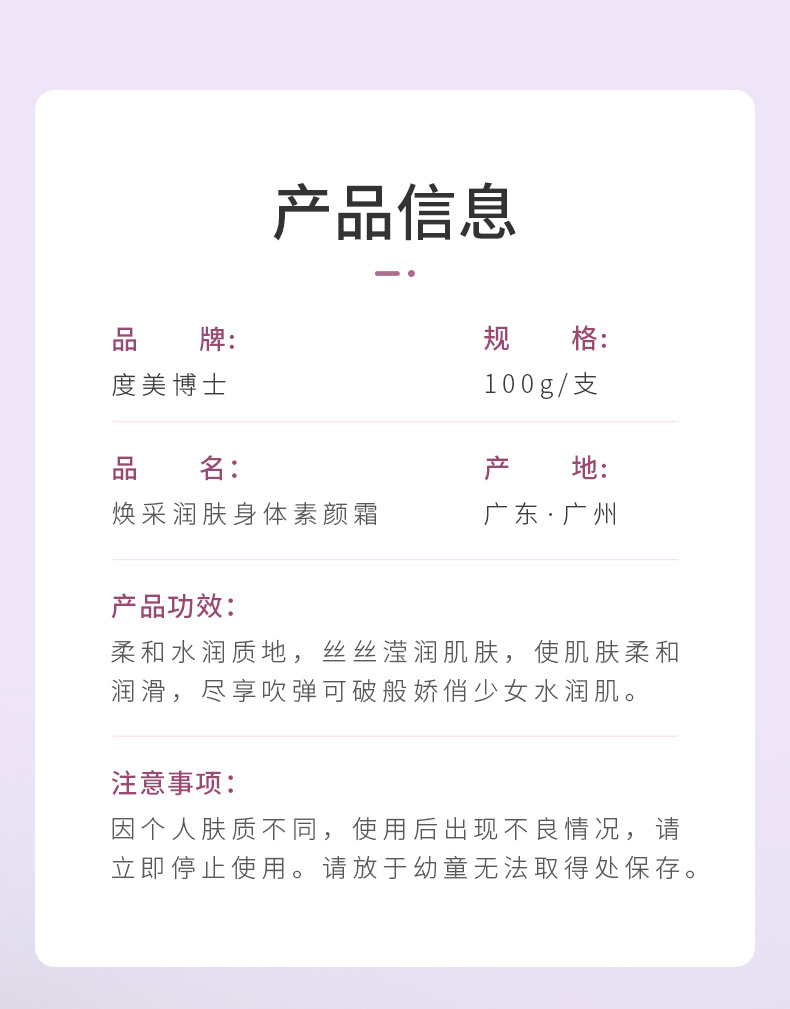 产品信息

品 牌:
度美博士

规 格:
100g/支

品 名:
焕采润肤身体素颜霜

产 地:
广东·广州

产品功效:
柔和水润质地，丝丝滢润肌肤，使肌肤柔和润滑，尽享吹弹可破般娇俏少女水润肌。

注意事项:
因个人肤质不同，使用后出现不良情况，请立即停止使用。请放于幼童无法取得处保存。